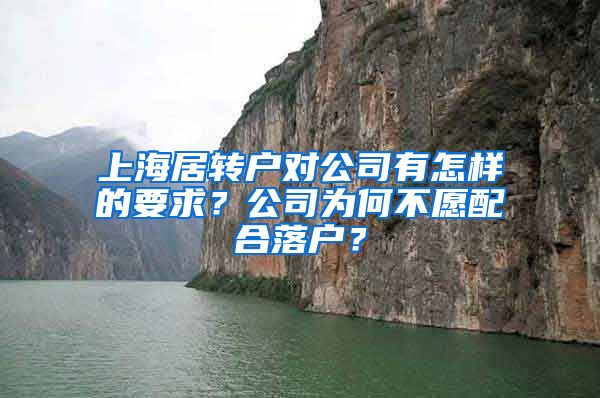 上海居转户对公司有怎样的要求？公司为何不愿配合落户？